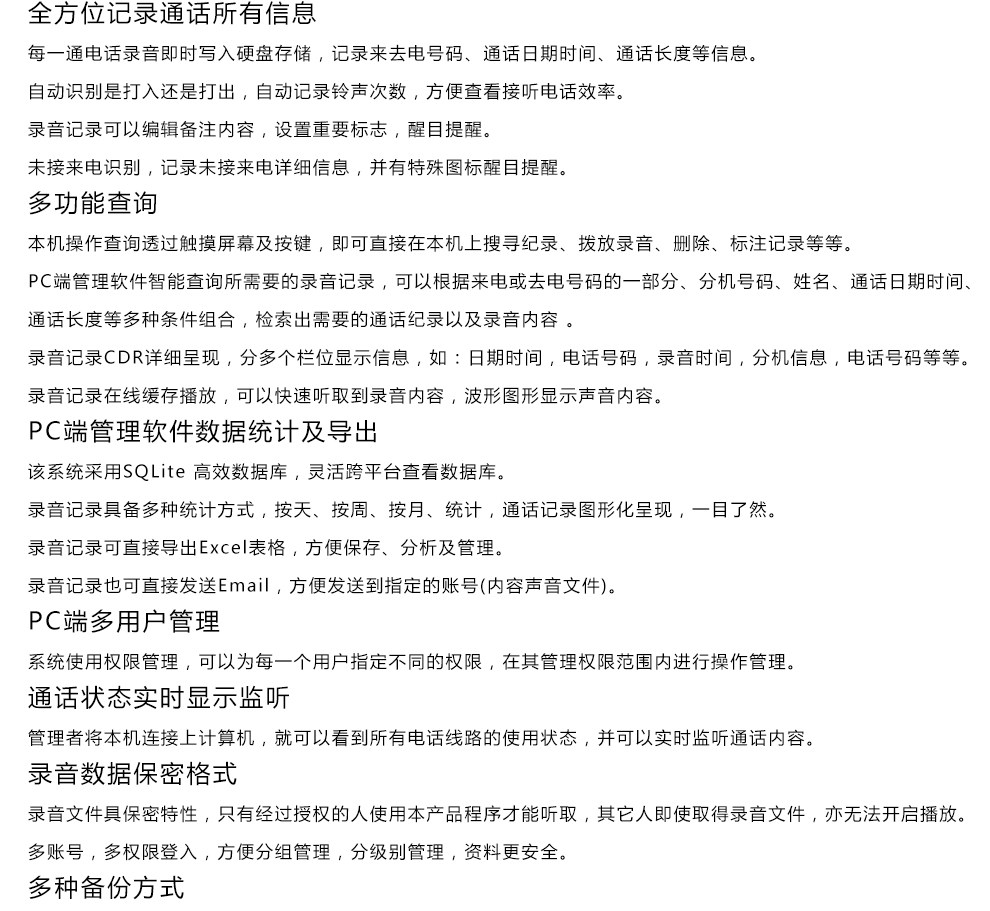 全方位记录通话所有信息

每一通电话录音即时写入硬盘存储，记录来去电号码、通话日期时间、通话长度等信息。

自动识别是打入还是打出，自动记录铃声次数，方便查看接听电话效率。

录音记录可以编辑备注内容，设置重要标志，醒目提醒。

未接来电识别，记录未接来电详细信息，并有特殊图标醒目提醒。

多功能查询

本机操作查询透过触摸屏幕及按键，即可直接在本机上搜寻纪录、拨放录音、删除、标注记录等等。

PC端管理软件智能查询所需要的录音记录，可以根据来电或去电号码的一部分、分机号码、姓名、通话日期时间、通话长度等多种条件组合，检索出需要的通话纪录以及录音内容 。

录音记录CDR详细呈现，分多个栏位显示信息，如：日期时间，电话号码，录音时间，分机信息，电话号码等等。

录音记录在线缓存播放，可以快速听取到录音内容，波形图形显示声音内容。

PC端管理软件数据统计及导出

该系统采用SQLite 高效数据库，灵活跨平台查看数据库。

录音记录具备多种统计方式，按天、按周、按月、统计，通话记录图形化呈现，一目了然。

录音记录可直接导出Excel表格，方便保存、分析及管理。

录音记录也可直接发送Email，方便发送到指定的账号(内容声音文件)。

PC端多用户管理

系统使用权限管理，可以为每一个用户指定不同的权限，在其管理权限范围内进行操作管理。

通话状态实时显示监听

管理者将本机连接上计算机，就可以看到所有电话线路的使用状态，并可以实时监听通话内容。

录音数据保密格式

录音文件具保密特性，只有经过授权的人使用本产品程序才能听取，其它人即使取得录音文件，亦无法开启播放。

多账号，多权限登入，方便分组管理，分级别管理，资料更安全。

多种备份方式